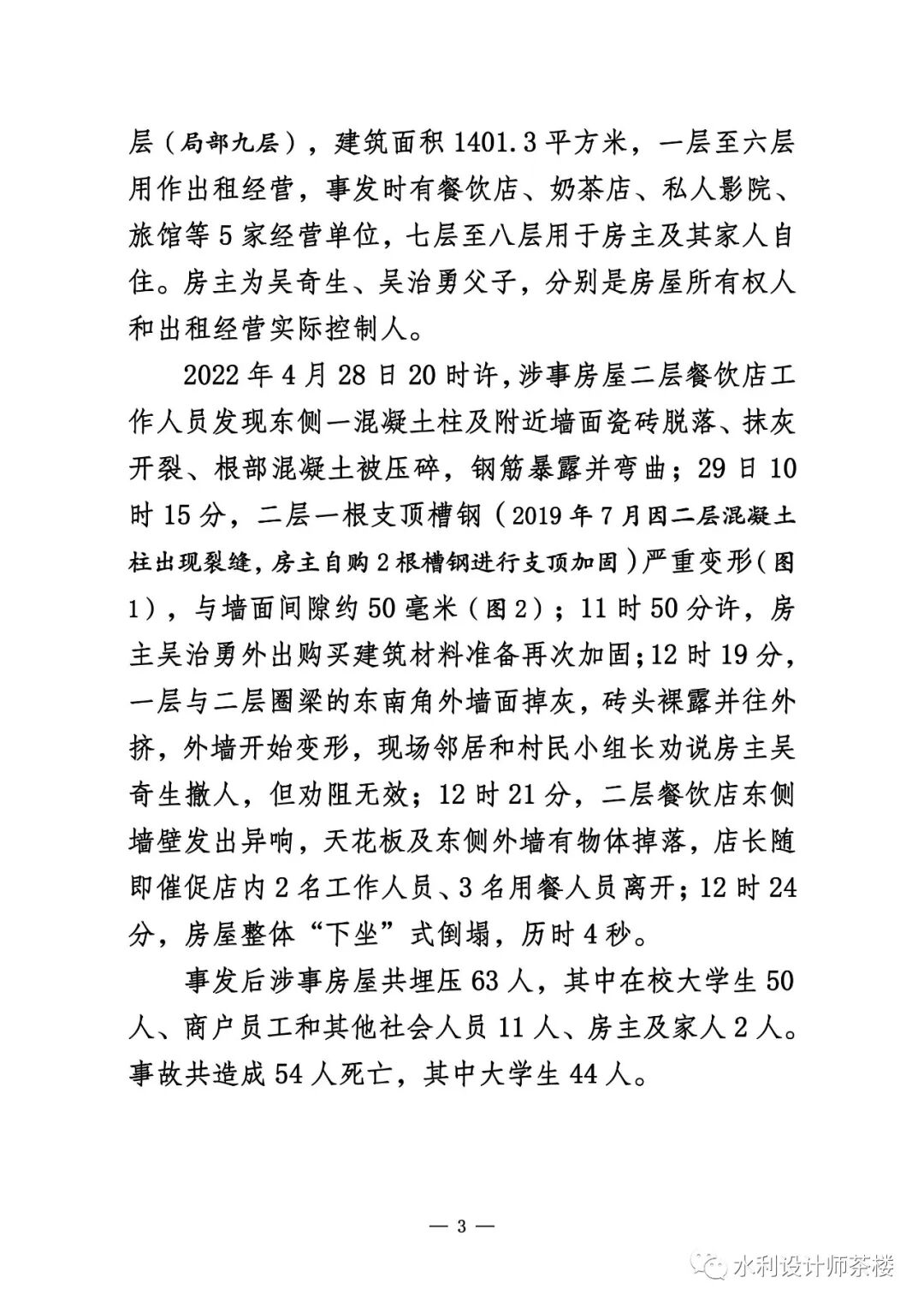 层（局部九层），建筑面积1401.3平方米，一层至六层用作出租经营，事发时有餐饮店、奶茶店、私人影院、旅馆等5家经营单位，七层至八层用于房主及其家人自住。房主为吴奇生、吴治勇父子，分别是房屋所有权人和出租经营实际控制人。

2022年4月28日20时许，涉事房屋二层餐饮店工作人员发现东侧一混凝土柱及附近墙面瓷砖脱落、抹灰开裂、根部混凝土被压碎，钢筋暴露并弯曲；29日10时15分，二层一根支顶槽钢（2019年7月因二层混凝土柱出现裂缝，房主自购2根槽钢进行支顶加固）严重变形（图1），与墙面间隙约50毫米（图2）；11时50分许，房主吴治勇外出购买建筑材料准备再次加固；12时19分，一层与二层圈梁的东南角外墙面掉灰，砖头裸露并往外挤，外墙开始变形，现场邻居和村民小组长劝说房主吴奇生撤人，但劝阻无效；12时21分，二层餐饮店东侧墙壁发出异响，天花板及东侧外墙有物体掉落，店长随即催促店内2名工作人员、3名用餐人员离开；12时24分，房屋整体“下坐”式倒塌，历时4秒。

事发后涉事房屋共埋压63人，其中在校大学生50人、商户员工和其他社会人员11人、房主及家人2人。事故共造成54人死亡，其中大学生44人。

— 3 —

水利设计师茶楼